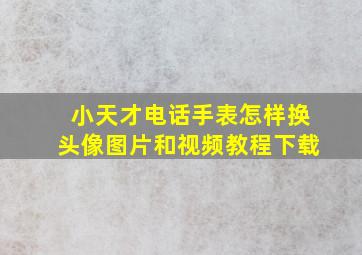 小天才电话手表怎样换头像图片和视频教程下载